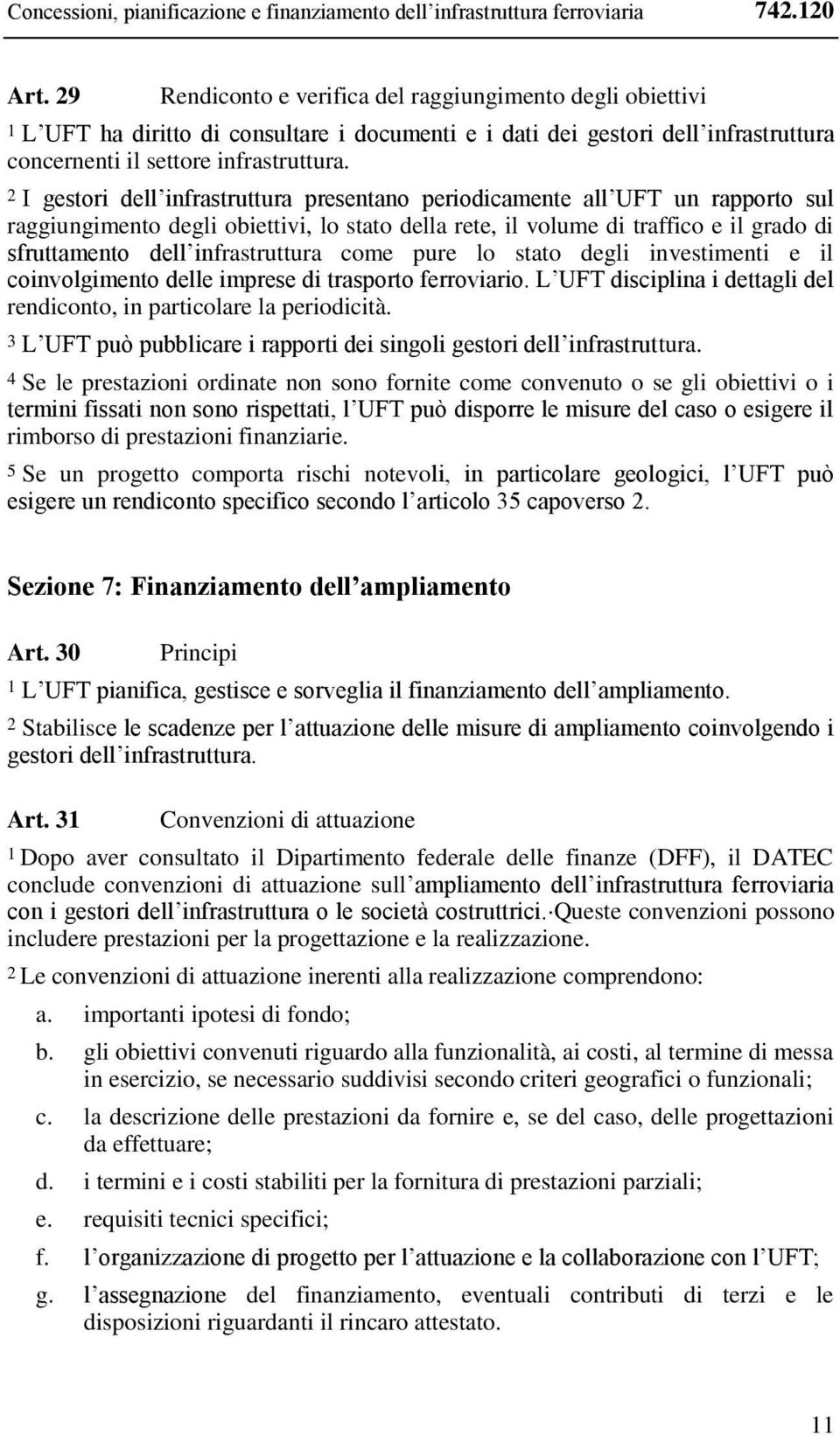 Concessioni, pianificazione e finanziamento dell’infrastruttura ferroviaria 742.120

Art. 29 Rendiconto e verifica del raggiungimento degli obiettivi

1 L’UFT ha diritto di consultare i documenti e i dati dei gestori dell’infrastruttura concernenti il settore infrastruttura.

2 I gestori dell’infrastruttura presentano periodicamente all’UFT un rapporto sul raggiungimento degli obiettivi, lo stato della rete, il volume di traffico e il grado di sfruttamento dell’infrastruttura come pure lo stato degli investimenti e il coinvolgimento delle imprese di trasporto ferroviario. L’UFT disciplina i dettagli del rendiconto, in particolare la periodicità.

3 L’UFT può pubblicare i rapporti dei singoli gestori dell’infrastruttura.

4 Se le prestazioni ordinate non sono fornite come convenuto o se gli obiettivi o i termini fissati non sono rispettati, l’UFT può disporre le misure del caso o esigere il rimborso di prestazioni finanziarie.

5 Se un progetto comporta rischi notevoli, in particolare geologici, l’UFT può esigere un rendiconto specifico secondo l’articolo 35 capoverso 2.

Sezione 7: Finanziamento dell’ampliamento

Art. 30 Principi

1 L’UFT pianifica, gestisce e sorveglia il finanziamento dell’ampliamento.

2 Stabilisce le scadenze per l’attuazione delle misure di ampliamento coinvolgendo i gestori dell’infrastruttura.

Art. 31 Convenzioni di attuazione

1 Dopo aver consultato il Dipartimento federale delle finanze (DFF), il DATEC conclude convenzioni di attuazione sull’ampliamento dell’infrastruttura ferroviaria con i gestori dell’infrastruttura o le società costruttrici. Queste convenzioni possono includere prestazioni per la progettazione e la realizzazione.

2 Le convenzioni di attuazione inerenti alla realizzazione comprendono:

a. importanti ipotesi di fondo;

b. gli obiettivi convenuti riguardo alla funzionalità, ai costi, al termine di messa in esercizio, se necessario suddivisi secondo criteri geografici o funzionali;

c. la descrizione delle prestazioni da fornire e, se del caso, delle progettazioni da effettuare;

d. i termini e i costi stabiliti per la fornitura di prestazioni parziali;

e. requisiti tecnici specifici;

f. l’organizzazione di progetto per l’attuazione e la collaborazione con l’UFT;

g. l’assegnazione del finanziamento, eventuali contributi di terzi e le disposizioni riguardanti il rincaro attestato.

11